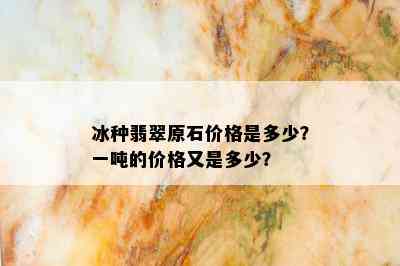 冰种翡翠原石价格是多少?
一吨的价格又是多少?